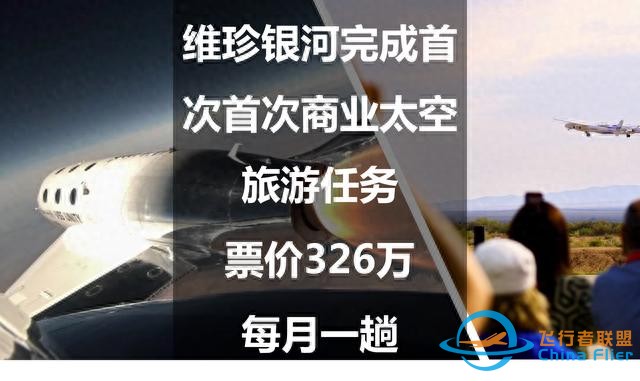 维珍银河完成首次首次商业太空旅游任务

票价326万

每月一趟

飞行者联盟
China Flier